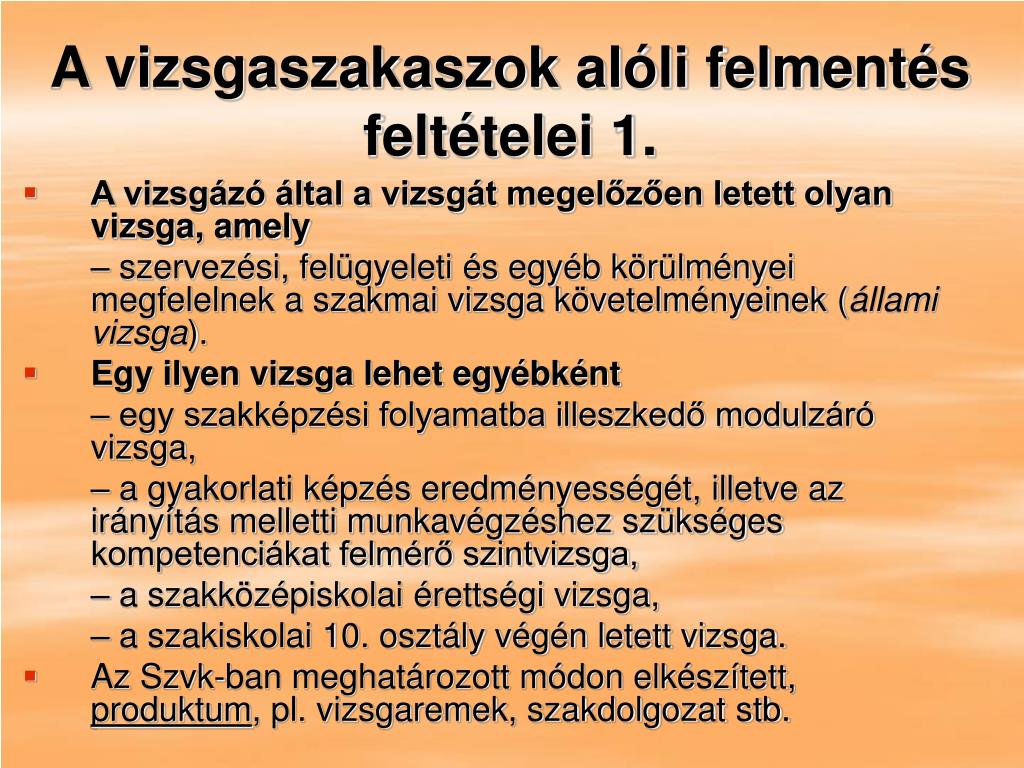 A vizsgaszakaszok alóli felmentés feltételei 1.

A vizsgázó által a vizsgát megelőzően letett olyan vizsga, amely

– szervezési, felügyeleti és egyéb körülményei megfelelnek a szakmai vizsga követelményeinek (állami vizsga).

Egy ilyen vizsga lehet egyébként

– egy szakképzési folyamatba illeszkedő modulzáró vizsga,

– a gyakorlati képzés eredményességét, illetve az irányítás melletti munkavégzéshez szükséges kompetenciákat felmérő szintvizsga,

– a szakközépiskolai érettségi vizsga,

– a szakiskolai 10. osztály végén letett vizsga.

Az Szvk-ban meghatározott módon elkészített, produktum, pl. vizsgaremek, szakdolgozat stb.